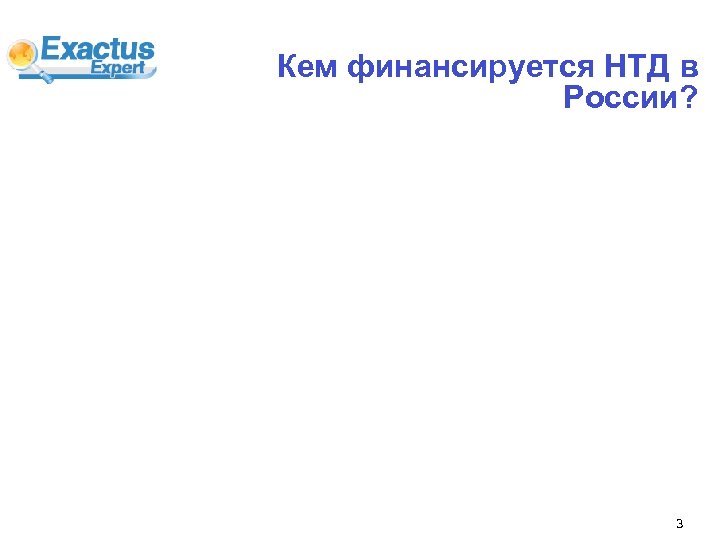 Exactus Expert

Кем финансируется НТД в России?

3